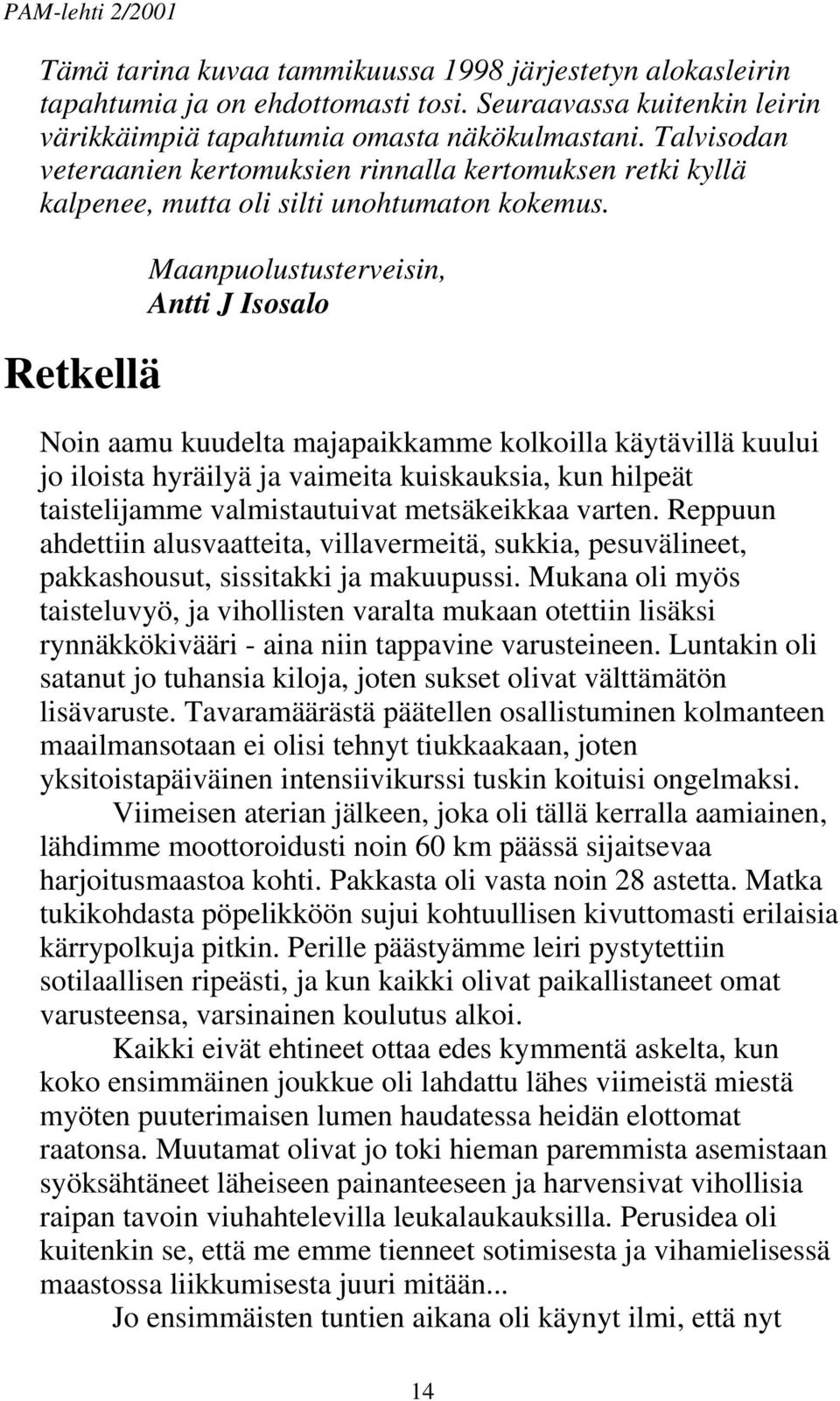 PAM-lehti 2/2001

Tämä tarina kuvaa tammikuussa 1998 järjestetyn alokasleirin tapahtumia ja on ehdottomasti tosi. Seuraavassa kuitenkin leirin värikkäimpiä tapahtumia omasta näkökulmastani. Talvisodan veteraanien kertomuksien rinnalla kertomuksen retki kyllä kalpenee, mutta oli silti unohtumaton kokemus.

Maanpuolustusterveisin,
Antti J Isosalo

Retkellä

Noin aamu kuudelta majapaikkamme kolkoilla käytävillä kuului jo iloista hyräilyä ja vaimeita kuiskauksia, kun hilpeät taistelijamme valmistautuivat metsäkeikkaa varten. Reppuun ahdettiin alusvaatteita, villavermeitä, sukkia, pesuvälineet, pakkashousut, sissitakki ja makuupussi. Mukana oli myös taisteluvyö, ja vihollisten varalta mukaan otettiin lisäksi rynnäkkökivääri - aina niin tappavine varusteineen. Luntakin oli satanut jo tuhansia kiloja, joten sukset olivat välttämätön lisävaruste. Tavaramäärästä päätellen osallistuminen kolmanteen maailmansotaan ei olisi tehnyt tiukkaakaan, joten yksitoistapäiväinen intensiivikurssi tuskin koituisi ongelmaksi.

Viimeisen aterian jälkeen, joka oli tällä kerralla aamiainen, lähdimme moottoroidusti noin 60 km päässä sijaitsevaa harjoitusmaastoa kohti. Pakkasta oli vasta noin 28 astetta. Matka tukikohdasta pöpelikköön sujui kohtuullisen kivuttomasti erilaisia kärrypolkuja pitkin. Perille päästyämme leiri pystytettiin sotilaallisen ripeästi, ja kun kaikki olivat paikallistaneet omat varusteensa, varsinainen koulutus alkoi.

Kaikki eivät ehtineet ottaa edes kymmentä askelta, kun koko ensimmäinen joukkue oli lahdattu lähes viimeistä miestä myöten puuterimaisen lumen haudatessa heidän elottomat raatonsa. Muutamat olivat jo toki hieman paremmista asemistaan syöksähtäneet läheiseen painanteeseen ja harvensivat vihollisia raipan tavoin viuhahtelevilla leukalaukauksilla. Perusidea oli kuitenkin se, että me emme tienneet sotimisesta ja vihamielisessä maastossa liikkumisesta juuri mitään...

Jo ensimmäisten tuntien aikana oli käynyt ilmi, että nyt

14